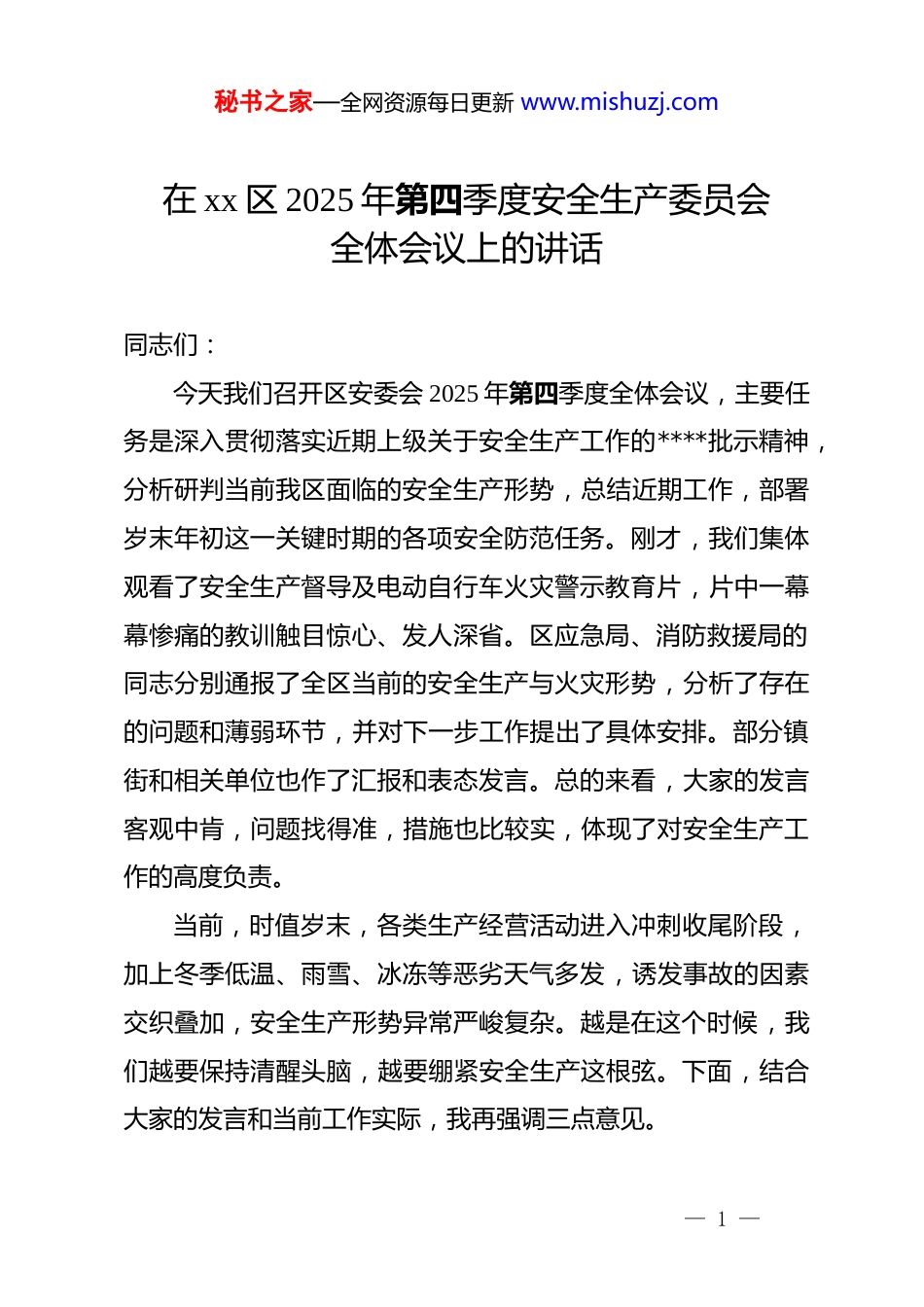 秘书之家—全网资源每日更新 www.mishuzj.com

在 xx 区 2025 年第四季度安全生产委员会全体会议上的讲话

同志们：

今天我们召开区安委会 2025 年第四季度全体会议，主要任务是深入贯彻落实近期上级关于安全生产工作的****批示精神，分析研判当前我区面临的安全生产形势，总结近期工作，部署岁末年初这一关键时期的各项安全防范任务。刚才，我们集体观看了安全生产督导及电动自行车火灾警示教育片，片中一幕幕惨痛的教训触目惊心、发人深省。区应急局、消防救援局的同志分别通报了全区当前的安全生产与火灾形势，分析了存在的问题和薄弱环节，并对下一步工作提出了具体安排。部分镇街和相关单位也作了汇报和表态发言。总的来看，大家的发言客观中肯，问题找得准，措施也比较实，体现了对安全生产工作的高度负责。

当前，时值岁末，各类生产经营活动进入冲刺收尾阶段，加上冬季低温、雨雪、冰冻等恶劣天气多发，诱发事故的因素交织叠加，安全生产形势异常严峻复杂。越是在这个时候，我们越要保持清醒头脑，越要绷紧安全生产这根弦。下面，结合大家的发言和当前工作实际，我再强调三点意见。

— 1 —